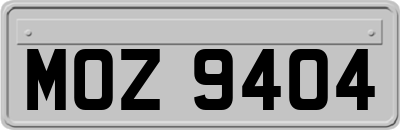 MOZ 9404